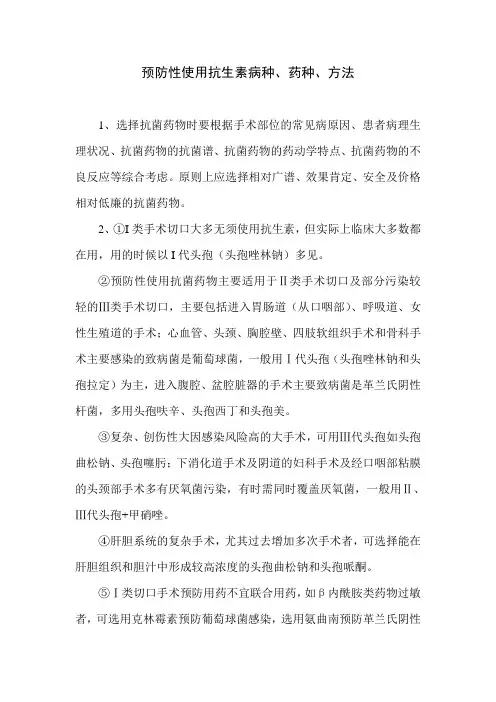 预防性使用抗生素病种、药种、方法

1、选择抗菌药物时要根据手术部位的常见病原因、患者病理生理状况、抗菌药物的抗菌谱、抗菌药物的药动学特点、抗菌药物的不良反应等综合考虑。原则上应选择相对广谱、效果肯定、安全及价格相对低廉的抗菌药物。

2、①I类手术切口大多无须使用抗生素，但实际上临床大多数都在用，用的时候以I代头孢（头孢唑林钠）多见。

②预防性使用抗菌药物主要适用于II类手术切口及部分污染较轻的III类手术切口，主要包括进入胃肠道（从口咽部）、呼吸道、女性生殖道的手术；心血管、头颈、胸腔壁、四肢软组织手术和骨科手术主要感染的致病菌是葡萄球菌，一般用I代头孢（头孢唑林钠和头孢拉定）为主，进入腹腔、盆腔脏器的手术主要致病菌是革兰氏阴性杆菌，多用头孢呋辛、头孢西丁和头孢美。

③复杂、创伤性大因感染风险高的大手术，可用III代头孢如头孢曲松钠、头孢噻肟；下消化道手术及阴道的妇科手术及经口咽部粘膜的头颈部手术多有厌氧菌污染，有时需同时覆盖厌氧菌，一般用II、III代头孢+甲硝唑。

④肝胆系统的复杂手术，尤其过去增加多次手术者，可选择能在肝胆组织和胆汁中形成较高浓度的头孢曲松钠和头孢哌酮。

⑤I类切口手术预防用药不宜联合用药，如β内酰胺类药物过敏者，可选用克林霉素预防葡萄球菌感染，选用氨曲南预防革兰氏阴性